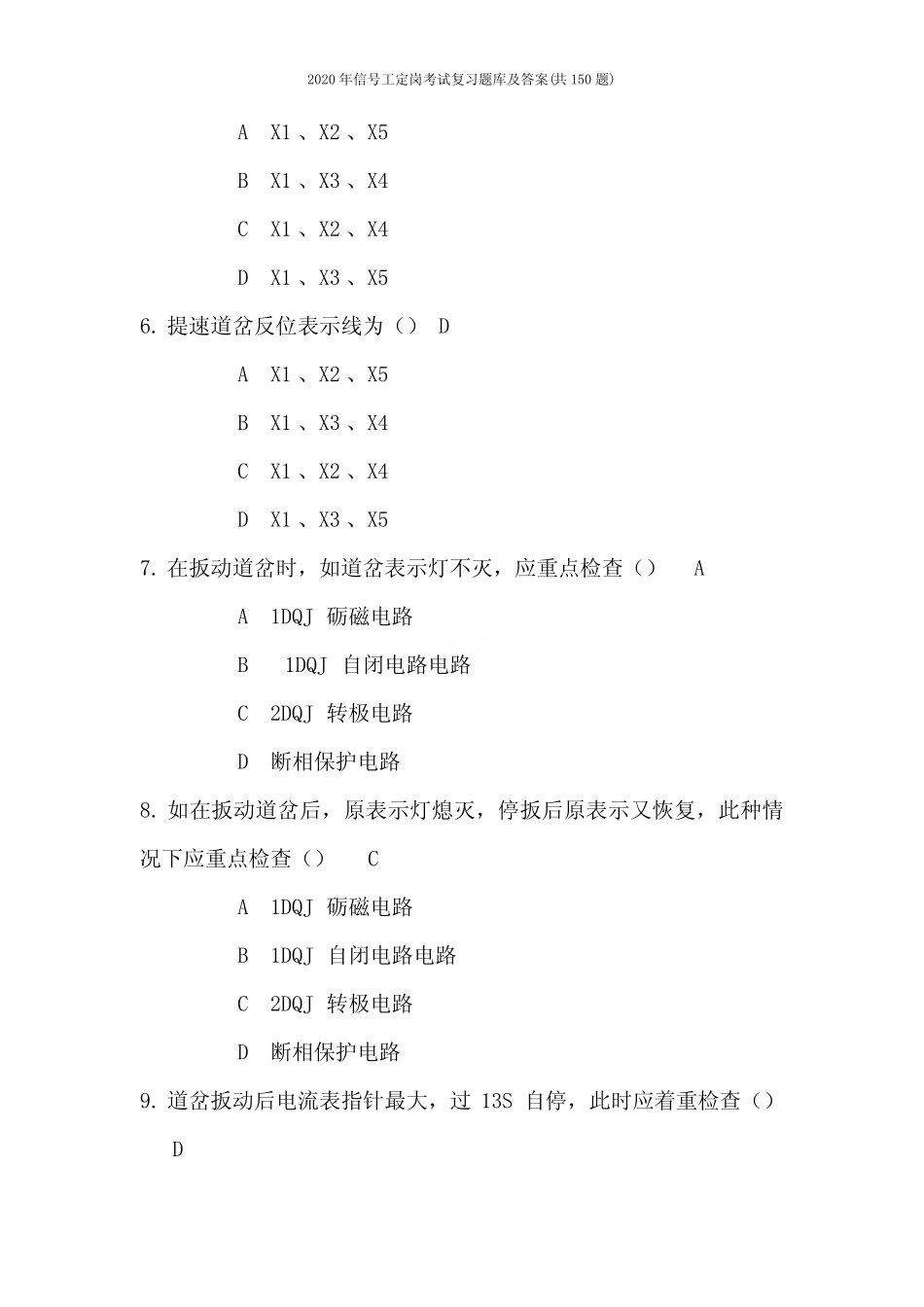 2020年信号工定岗考试复习题库及答案(共150题)

A X1 、X2 、X5

B X1 、X3 、X4

C X1 、X2 、X4

D X1 、X3 、X5

6. 提速道岔反位表示线为（） D

A X1 、X2 、X5

B X1 、X3 、X4

C X1 、X2 、X4

D X1 、X3 、X5

7. 在扳动道岔时，如道岔表示灯不灭，应重点检查（） A

A 1DQJ 砺磁电路

B 1DQJ 自闭电路电路

C 2DQJ 转极电路

D 断相保护电路

8. 如在扳动道岔后，原表示灯熄灭，停扳后原表示又恢复，此种情况下应重点检查（） C

A 1DQJ 砺磁电路

B 1DQJ 自闭电路电路

C 2DQJ 转极电路

D 断相保护电路

9. 道岔扳动后电流表指针最大，过 13S 自停，此时应着重检查（） D